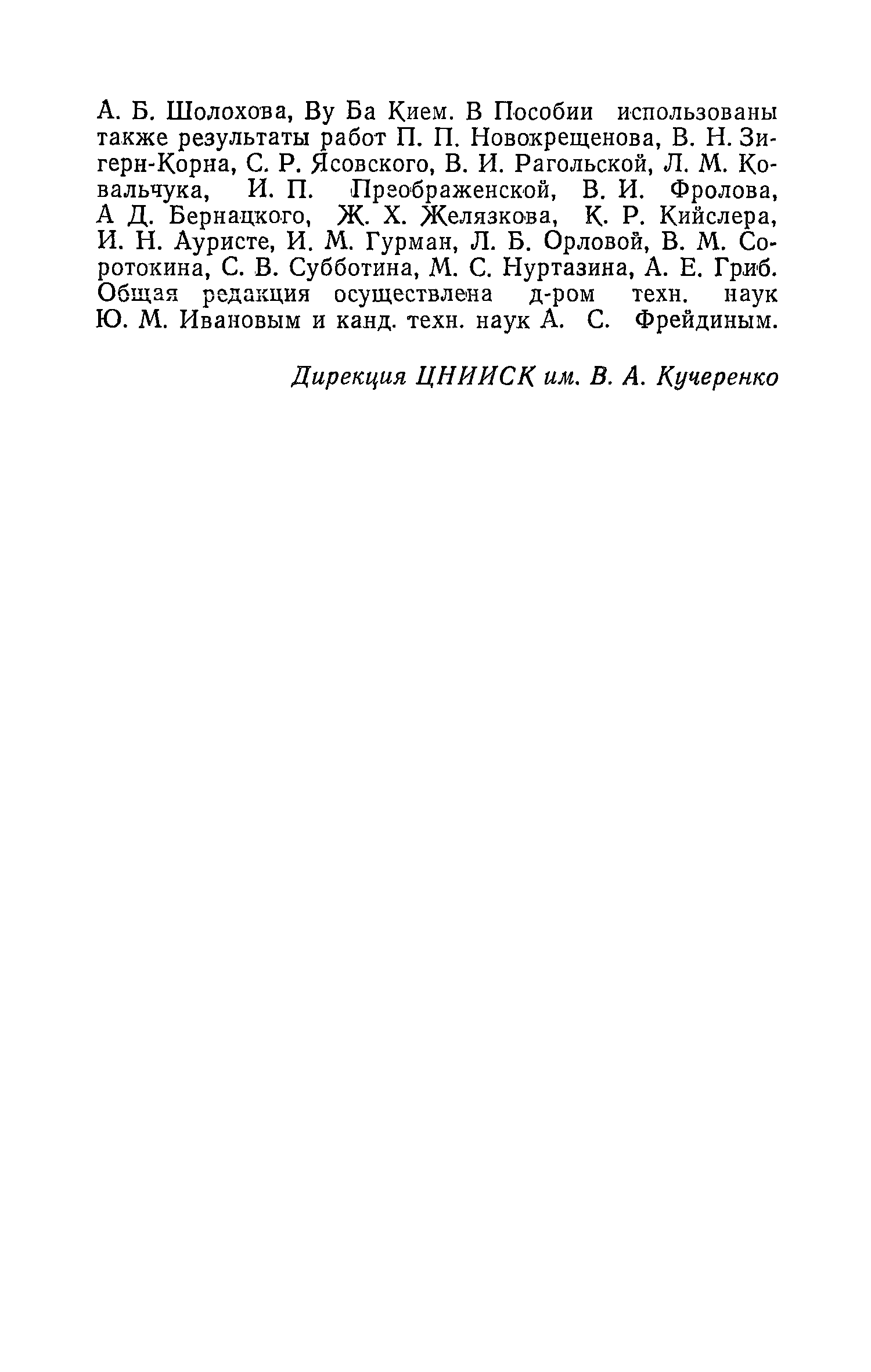 А. Б. Шолохова, Ву Ба Кием. В Пособии использованы также результаты работ П. П. Новокрещенова, В. Н. Зигерн-Корна, С. Р. Ясовского, В. И. Рагольской, Л. М. Ковальчука, И. П. Преображенской, В. И. Фролова, А Д. Бернацкого, Ж. Х. Желязкова, К. Р. Кийслера, И. Н. Ауристе, И. М. Гурман, Л. Б. Орловой, В. М. Соротокина, С. В. Субботина, М. С. Нуртазина, А. Е. Гриб. Общая редакция осуществлена д-ром техн. наук Ю. М. Ивановым и канд. техн. наук А. С. Фрейдиным.

Дирекция ЦНИИСК им. В. А. Кучеренко